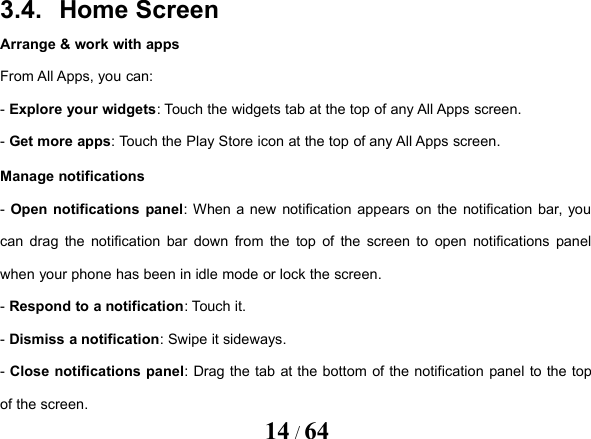 3.4. Home Screen

Arrange & work with apps

From All Apps, you can:

- Explore your widgets: Touch the widgets tab at the top of any All Apps screen.

- Get more apps: Touch the Play Store icon at the top of any All Apps screen.

Manage notifications

- Open notifications panel: When a new notification appears on the notification bar, you can drag the notification bar down from the top of the screen to open notifications panel when your phone has been in idle mode or lock the screen.

- Respond to a notification: Touch it.

- Dismiss a notification: Swipe it sideways.

- Close notifications panel: Drag the tab at the bottom of the notification panel to the top of the screen.

14 / 64